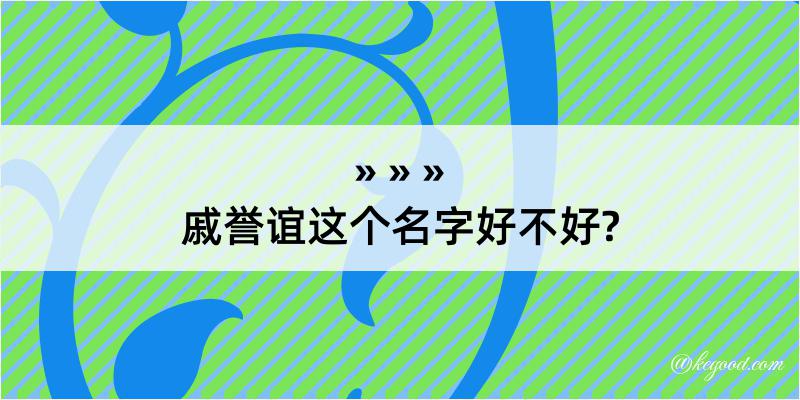 » » »
戚誉谊这个名字好不好?

@kegood.com